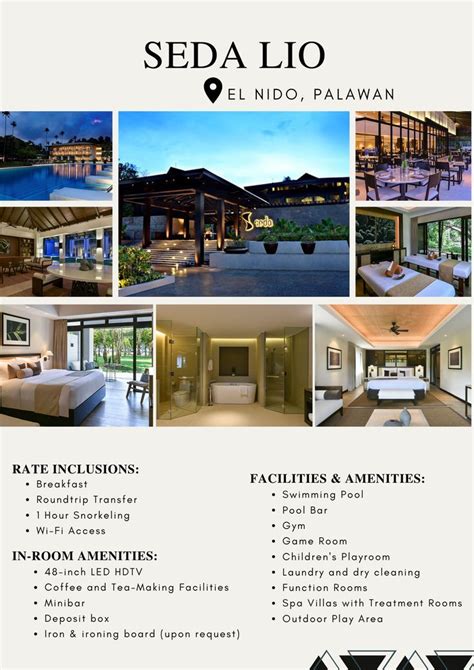 SEDA LIO

EL NIDO, PALAWAN

Seda

RATE INCLUSIONS:
• Breakfast
• Roundtrip Transfer
• 1 Hour Snorkeling
• Wi-Fi Access

IN-ROOM AMENITIES:
• 48-inch LED HDTV
• Coffee and Tea-Making Facilities
• Minibar
• Deposit box
• Iron & ironing board (upon request)

FACILITIES & AMENITIES:
• Swimming Pool
• Pool Bar
• Gym
• Game Room
• Children's Playroom
• Laundry and dry cleaning
• Function Rooms
• Spa Villas with Treatment Rooms
• Outdoor Play Area